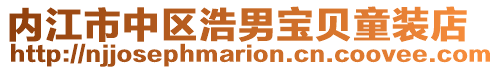 内江市中区浩男宝贝童装店
http://njjosephmarion.cn.coovee.com